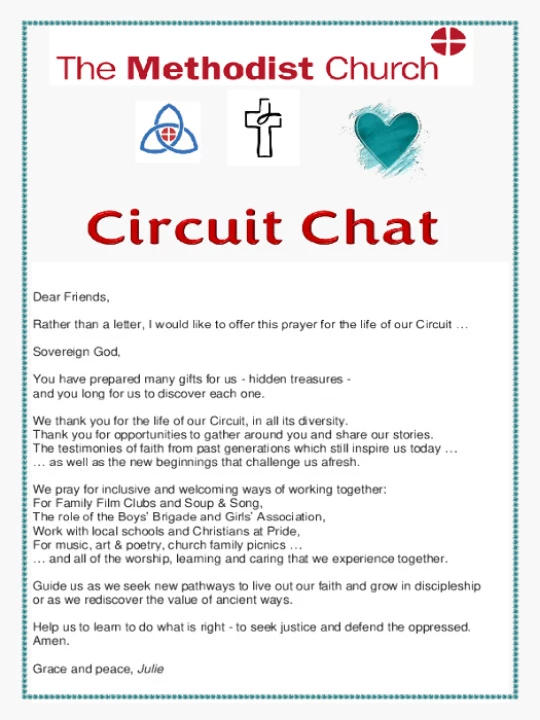 The Methodist Church

Circuit Chat

Dear Friends,

Rather than a letter, I would like to offer this prayer for the life of our Circuit …

Sovereign God,

You have prepared many gifts for us - hidden treasures -
and you long for us to discover each one.

We thank you for the life of our Circuit, in all its diversity.
Thank you for opportunities to gather around you and share our stories.
The testimonies of faith from past generations which still inspire us today …
… as well as the new beginnings that challenge us afresh.

We pray for inclusive and welcoming ways of working together:
For Family Film Clubs and Soup & Song,
The role of the Boys' Brigade and Girls' Association,
Work with local schools and Christians at Pride,
For music, art & poetry, church family picnics …
… and all of the worship, learning and caring that we experience together.

Guide us as we seek new pathways to live out our faith and grow in discipleship or as we rediscover the value of ancient ways.

Help us to learn to do what is right - to seek justice and defend the oppressed.
Amen.

Grace and peace, Julie